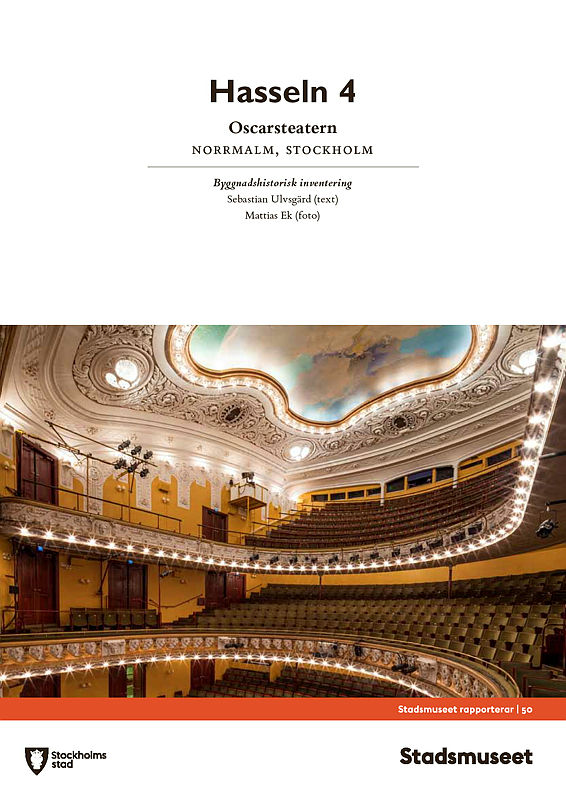 Hasseln 4

Oscarsteatern

NORRMALM, STOCKHOLM

Byggnadshistorisk inventering
Sebastian Ulvsgärd (text)
Mattias Ek (foto)

Stadsmuseet rapporterar | 50

Stockholms stad

Stadsmuseet